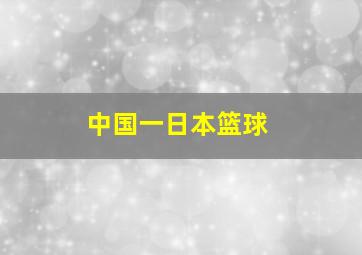 中国一日本篮球